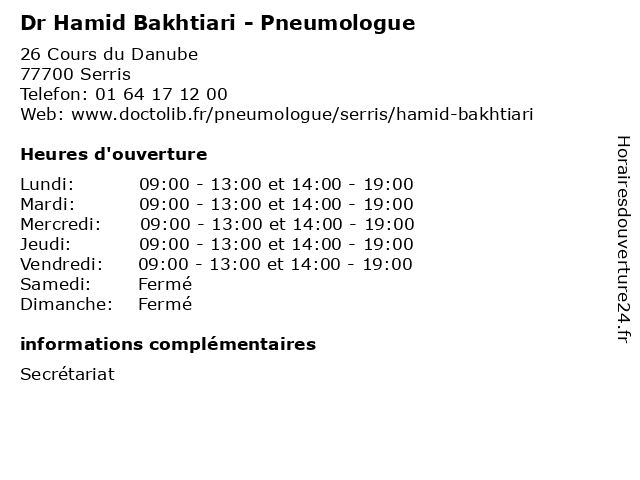 Dr Hamid Bakhtiari - Pneumologue

26 Cours du Danube
77700 Serris
Telefon: 01 64 17 12 00
Web: www.doctolib.fr/pneumologue/serris/hamid-bakhtiari

Heures d'ouverture

| | |
|---|---|
| Lundi: | 09:00 - 13:00 et 14:00 - 19:00 |
| Mardi: | 09:00 - 13:00 et 14:00 - 19:00 |
| Mercredi: | 09:00 - 13:00 et 14:00 - 19:00 |
| Jeudi: | 09:00 - 13:00 et 14:00 - 19:00 |
| Vendredi: | 09:00 - 13:00 et 14:00 - 19:00 |
| Samedi: | Fermé |
| Dimanche: | Fermé |

informations complémentaires

Secrétariat

Horairesdouverture24.fr